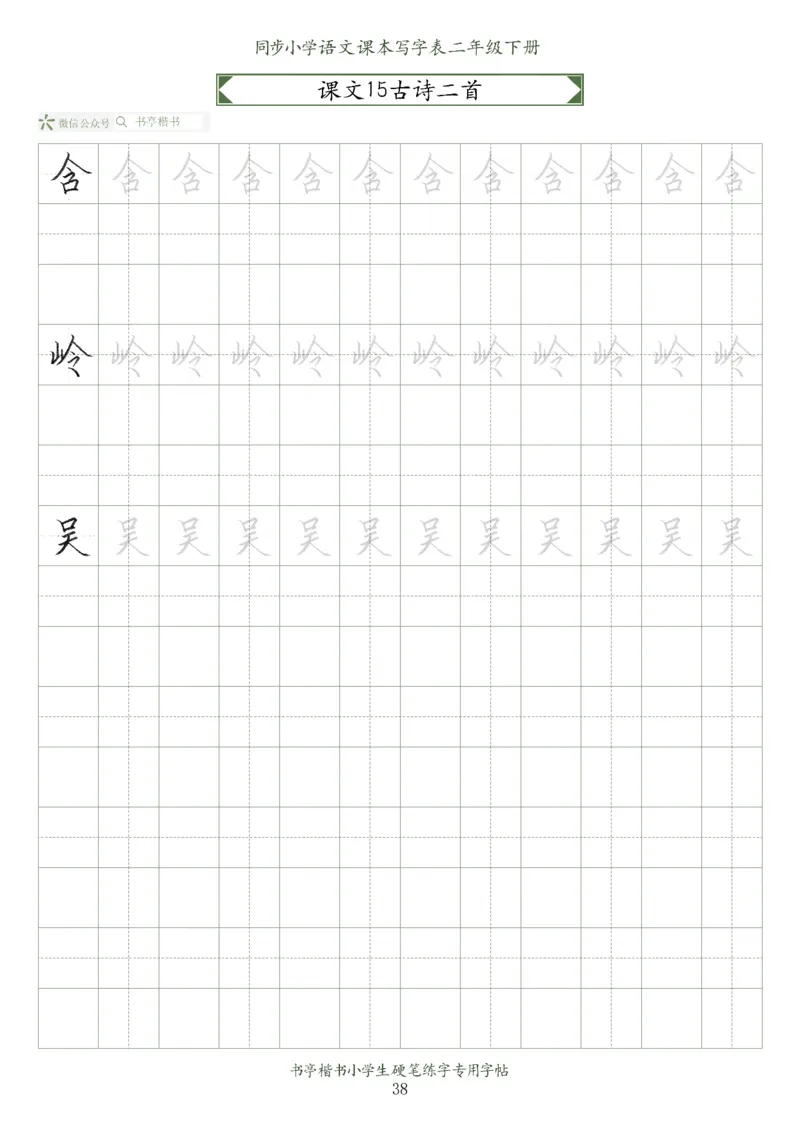 同步小学语文课本写字表二年级下册

课文15古诗二首

微信公众号 书亭楷书

含 含 含 含 含 含 含 含 含 含 含 含

岭 岭 岭 岭 岭 岭 岭 岭 岭 岭 岭 岭

吴 吴 吴 吴 吴 吴 吴 吴 吴 吴 吴 吴

书亭楷书小学生硬笔练字专用字帖
38